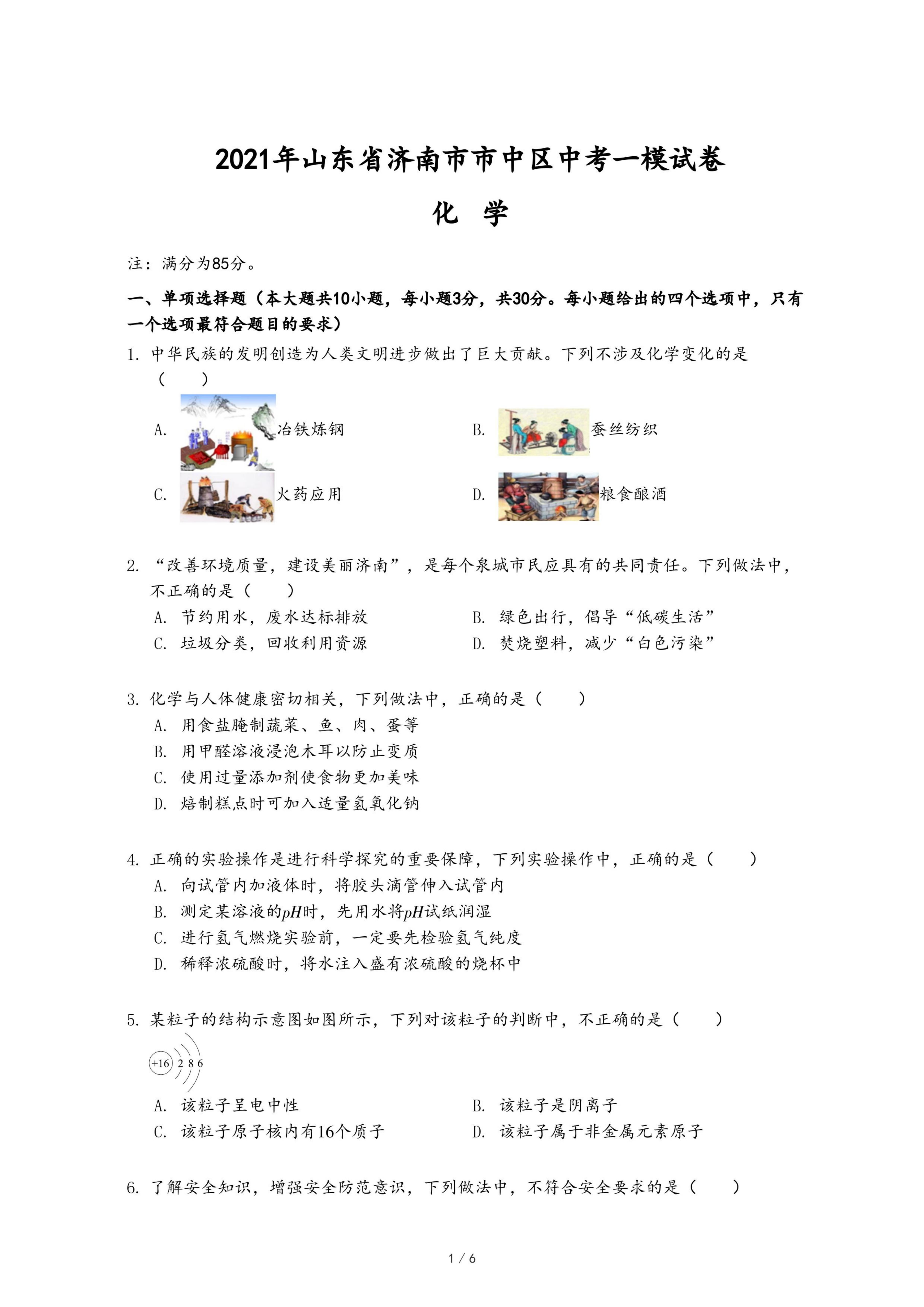 2021年山东省济南市市中区中考一模试卷

化　学

注：满分为85分。

一、单项选择题（本大题共10小题，每小题3分，共30分。每小题给出的四个选项中，只有一个选项最符合题目的要求）

1. 中华民族的发明创造为人类文明进步做出了巨大贡献。下列不涉及化学变化的是（　　）

A. 冶铁炼钢　　B. 蚕丝纺织

C. 火药应用　　D. 粮食酿酒

2. “改善环境质量，建设美丽济南”，是每个泉城市民应具有的共同责任。下列做法中，不正确的是（　　）

A. 节约用水，废水达标排放　　B. 绿色出行，倡导“低碳生活”

C. 垃圾分类，回收利用资源　　D. 焚烧塑料，减少“白色污染”

3. 化学与人体健康密切相关，下列做法中，正确的是（　　）

A. 用食盐腌制蔬菜、鱼、肉、蛋等

B. 用甲醛溶液浸泡木耳以防止变质

C. 使用过量添加剂使食物更加美味

D. 焙制糕点时可加入适量氢氧化钠

4. 正确的实验操作是进行科学探究的重要保障，下列实验操作中，正确的是（　　）

A. 向试管内加液体时，将胶头滴管伸入试管内

B. 测定某溶液的$pH$时，先用水将$pH$试纸润湿

C. 进行氢气燃烧实验前，一定要先检验氢气纯度

D. 稀释浓硫酸时，将水注入盛有浓硫酸的烧杯中

5. 某粒子的结构示意图如图所示，下列对该粒子的判断中，不正确的是（　　）

+16 2 8 6

A. 该粒子呈电中性　　B. 该粒子是阴离子

C. 该粒子原子核内有16个质子　　D. 该粒子属于非金属元素原子

6. 了解安全知识，增强安全防范意识，下列做法中，不符合安全要求的是（　　）

1 / 6